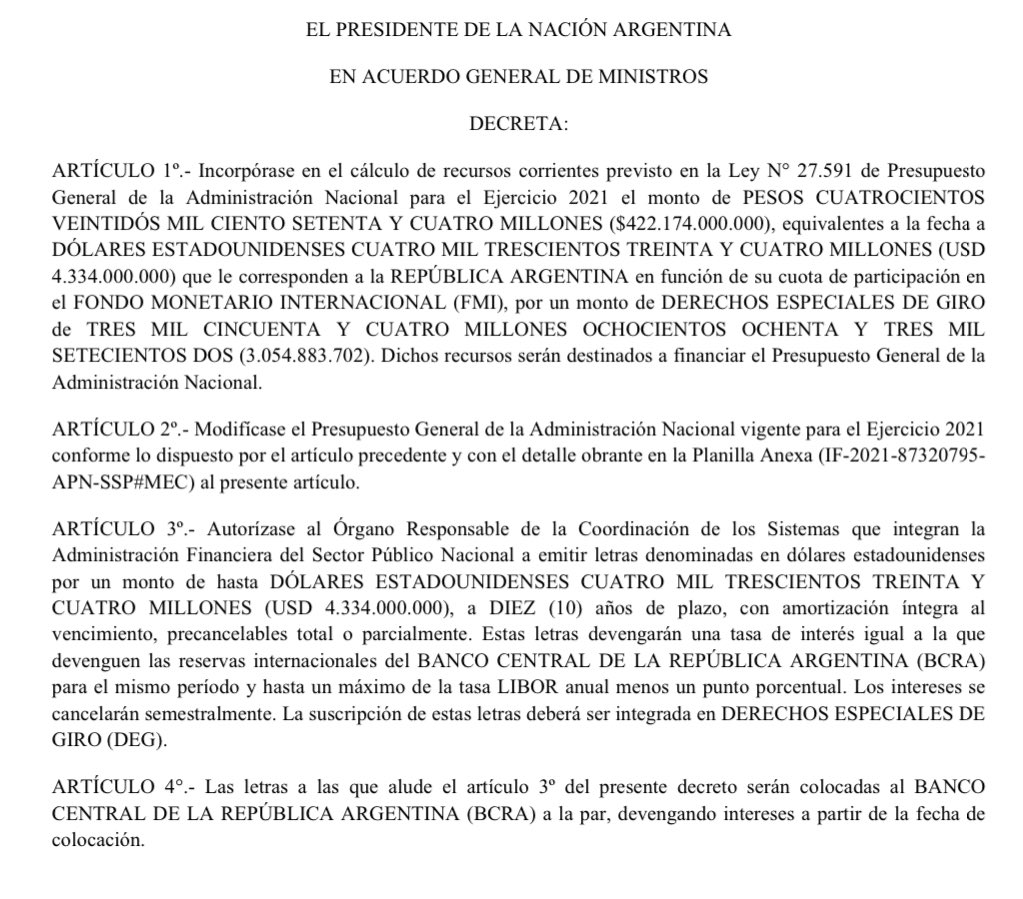 EL PRESIDENTE DE LA NACIÓN ARGENTINA

EN ACUERDO GENERAL DE MINISTROS

DECRETA:

ARTÍCULO 1º.- Incorpórase en el cálculo de recursos corrientes previsto en la Ley N° 27.591 de Presupuesto General de la Administración Nacional para el Ejercicio 2021 el monto de PESOS CUATROCIENTOS VEINTIDÓS MIL CIENTO SETENTA Y CUATRO MILLONES ($422.174.000.000), equivalentes a la fecha a DÓLARES ESTADOUNIDENSES CUATRO MIL TRESCIENTOS TREINTA Y CUATRO MILLONES (USD 4.334.000.000) que le corresponden a la REPÚBLICA ARGENTINA en función de su cuota de participación en el FONDO MONETARIO INTERNACIONAL (FMI), por un monto de DERECHOS ESPECIALES DE GIRO de TRES MIL CINCUENTA Y CUATRO MILLONES OCHOCIENTOS OCHENTA Y TRES MIL SETECIENTOS DOS (3.054.883.702). Dichos recursos serán destinados a financiar el Presupuesto General de la Administración Nacional.

ARTÍCULO 2º.- Modifícase el Presupuesto General de la Administración Nacional vigente para el Ejercicio 2021 conforme lo dispuesto por el artículo precedente y con el detalle obrante en la Planilla Anexa (IF-2021-87320795-APN-SSP#MEC) al presente artículo.

ARTÍCULO 3º.- Autorízase al Órgano Responsable de la Coordinación de los Sistemas que integran la Administración Financiera del Sector Público Nacional a emitir letras denominadas en dólares estadounidenses por un monto de hasta DÓLARES ESTADOUNIDENSES CUATRO MIL TRESCIENTOS TREINTA Y CUATRO MILLONES (USD 4.334.000.000), a DIEZ (10) años de plazo, con amortización íntegra al vencimiento, precancelables total o parcialmente. Estas letras devengarán una tasa de interés igual a la que devenguen las reservas internacionales del BANCO CENTRAL DE LA REPÚBLICA ARGENTINA (BCRA) para el mismo período y hasta un máximo de la tasa LIBOR anual menos un punto porcentual. Los intereses se cancelarán semestralmente. La suscripción de estas letras deberá ser integrada en DERECHOS ESPECIALES DE GIRO (DEG).

ARTÍCULO 4°.- Las letras a las que alude el artículo 3º del presente decreto serán colocadas al BANCO CENTRAL DE LA REPÚBLICA ARGENTINA (BCRA) a la par, devengando intereses a partir de la fecha de colocación.